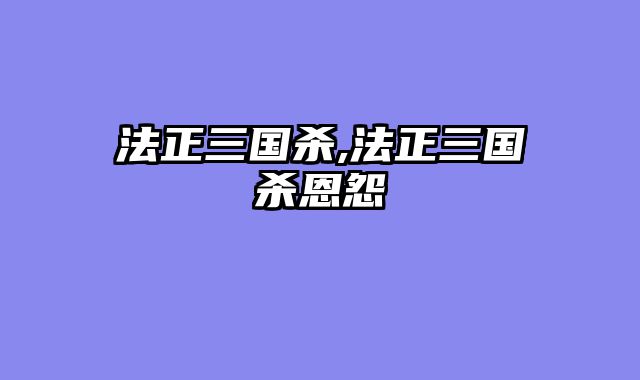 法正三国杀,法正三国杀恩怨